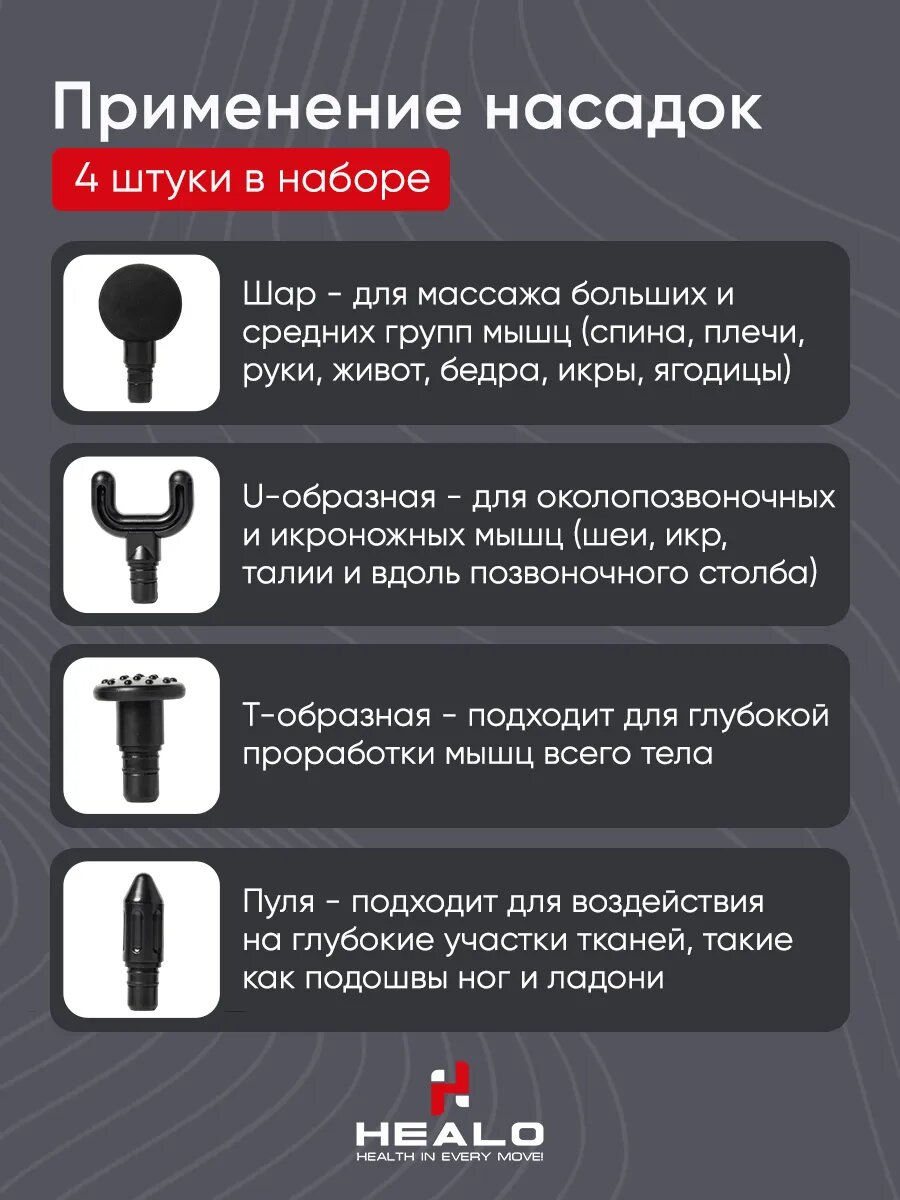 Применение насадок

4 штуки в наборе

Шар - для массажа больших и средних групп мышц (спина, плечи, руки, живот, бедра, икры, ягодицы)

U-образная - для околопозвоночных и икроножных мышц (шеи, икр, талии и вдоль позвоночного столба)

Т-образная - подходит для глубокой проработки мышц всего тела

Пуля - подходит для воздействия на глубокие участки тканей, такие как подошвы ног и ладони

HEALO
HEALTH IN EVERY MOVE!